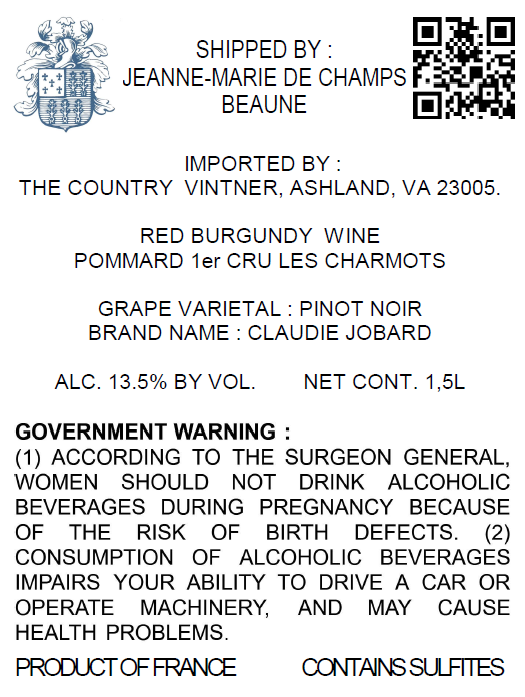 SHIPPED BY :
JEANNE-MARIE DE CHAMPS
BEAUNE

IMPORTED BY :
THE COUNTRY VINTNER, ASHLAND, VA 23005.

RED BURGUNDY WINE
POMMARD 1er CRU LES CHARMOTS

GRAPE VARIETAL : PINOT NOIR
BRAND NAME : CLAUDIE JOBARD

ALC. 13.5% BY VOL. NET CONT. 1,5L

GOVERNMENT WARNING :
(1) ACCORDING TO THE SURGEON GENERAL, WOMEN SHOULD NOT DRINK ALCOHOLIC BEVERAGES DURING PREGNANCY BECAUSE OF THE RISK OF BIRTH DEFECTS. (2) CONSUMPTION OF ALCOHOLIC BEVERAGES IMPAIRS YOUR ABILITY TO DRIVE A CAR OR OPERATE MACHINERY, AND MAY CAUSE HEALTH PROBLEMS.

PRODUCT OF FRANCE CONTAINS SULFITES